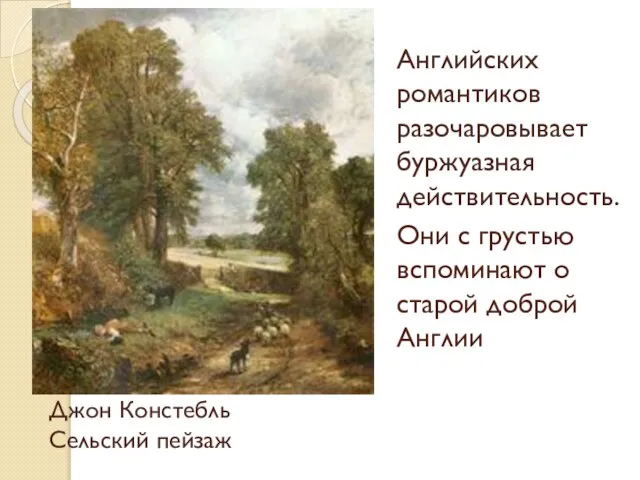 Английских романтиков разочаровывает буржуазная действительность.

Они с грустью вспоминают о старой доброй Англии

Джон Констебль
Сельский пейзаж